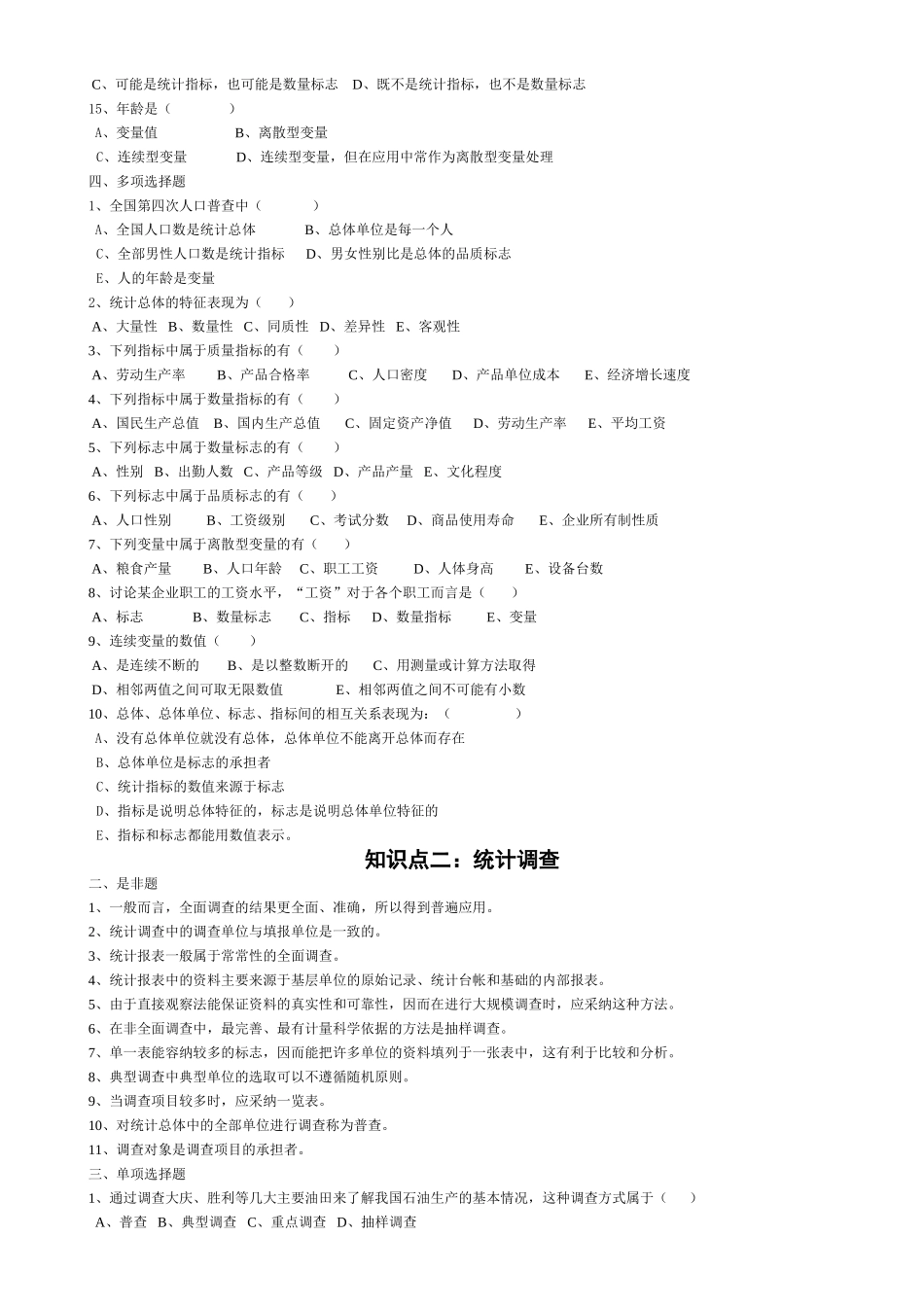 C、可能是统计指标，也可能是数量标志　D、既不是统计指标，也不是数量标志
15、年龄是（　　　　）
A、变量值　　　　　B、离散型变量
C、连续型变量　　　D、连续型变量，但在应用中常作为离散型变量处理
四、多项选择题
1、全国第四次人口普查中（　　　）
A、全国人口数是统计总体　　　B、总体单位是每一个人
C、全部男性人口数是统计指标　　D、男女性别比是总体的品质标志
E、人的年龄是变量
2、统计总体的特征表现为（　　）
A、大量性　B、数量性　C、同质性　D、差异性　E、客观性
3、下列指标中属于质量指标的有（　　）
A、劳动生产率　　B、产品合格率　　C、人口密度　　D、产品单位成本　　E、经济增长速度
4、下列指标中属于数量指标的有（　　）
A、国民生产总值　B、国内生产总值　　C、固定资产净值　　D、劳动生产率　　E、平均工资
5、下列标志中属于数量标志的有（　　）
A、性别　B、出勤人数　C、产品等级　D、产品产量　E、文化程度
6、下列标志中属于品质标志的有（　　）
A、人口性别　　B、工资级别　　C、考试分数　D、商品使用寿命　　E、企业所有制性质
7、下列变量中属于离散型变量的有（　　）
A、粮食产量　　B、人口年龄　C、职工工资　　D、人体身高　　E、设备台数
8、讨论某企业职工的工资水平，“工资”对于各个职工而言是（　　）
A、标志　　　B、数量标志　　C、指标　　D、数量指标　　　E、变量
9、连续变量的数值（　　）
A、是连续不断的　　B、是以整数断开的　　C、用测量或计算方法取得
D、相邻两值之间可取无限数值　　　　E、相邻两值之间不可能有小数
10、总体、总体单位、标志、指标间的相互关系表现为：（　　　　）
A、没有总体单位就没有总体，总体单位不能离开总体而存在
B、总体单位是标志的承担者
C、统计指标的数值来源于标志
D、指标是说明总体特征的，标志是说明总体单位特征的
E、指标和标志都能用数值表示。

知识点二：统计调查

二、是非题
1、一般而言，全面调查的结果更全面、准确，所以得到普遍应用。
2、统计调查中的调查单位与填报单位是一致的。
3、统计报表一般属于常常性的全面调查。
4、统计报表中的资料主要来源于基层单位的原始记录、统计台帐和基础的内部报表。
5、由于直接观察法能保证资料的真实性和可靠性，因而在进行大规模调查时，应采纳这种方法。
6、在非全面调查中，最完善、最有计量科学依据的方法是抽样调查。
7、单一表能容纳较多的标志，因而能把许多单位的资料填列于一张表中，这有利于比较和分析。
8、典型调查中典型单位的选取可以不遵循随机原则。
9、当调查项目较多时，应采纳一览表。
10、对统计总体中的全部单位进行调查称为普查。
11、调查对象是调查项目的承担者。
三、单项选择题
1、通过调查大庆、胜利等几大主要油田来了解我国石油生产的基本情况，这种调查方式属于（　　）
A、普查　B、典型调查　C、重点调查　D、抽样调查